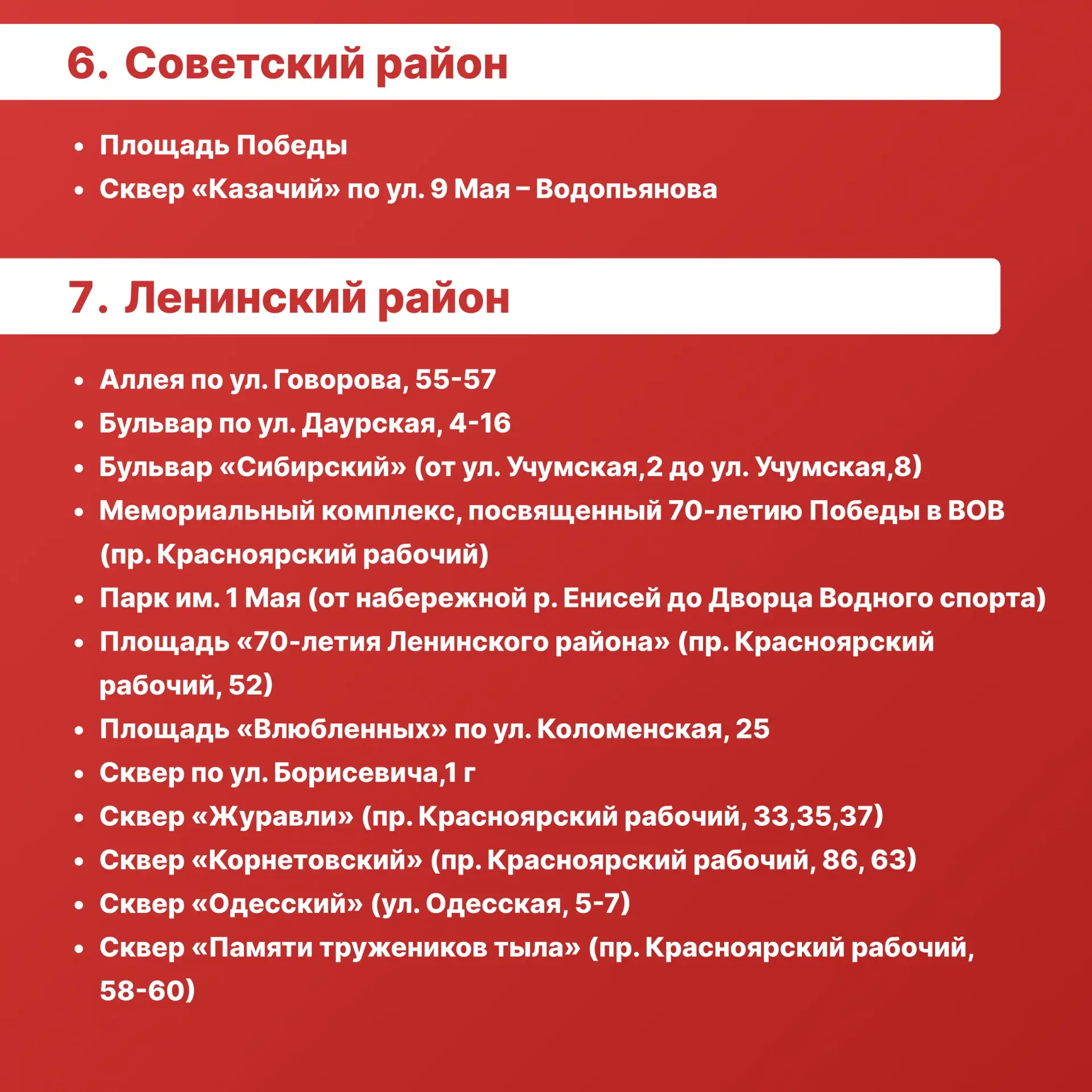 6. Советский район

• Площадь Победы
• Сквер «Казачий» по ул. 9 Мая – Водопьянова

7. Ленинский район

• Аллея по ул. Говорова, 55-57
• Бульвар по ул. Даурская, 4-16
• Бульвар «Сибирский» (от ул. Учумская,2 до ул. Учумская,8)
• Мемориальный комплекс, посвященный 70-летию Победы в ВОВ (пр. Красноярский рабочий)
• Парк им. 1 Мая (от набережной р. Енисей до Дворца Водного спорта)
• Площадь «70-летия Ленинского района» (пр. Красноярский рабочий, 52)
• Площадь «Влюбленных» по ул. Коломенская, 25
• Сквер по ул. Борисевича,1 г
• Сквер «Журавли» (пр. Красноярский рабочий, 33,35,37)
• Сквер «Корнетовский» (пр. Красноярский рабочий, 86, 63)
• Сквер «Одесский» (ул. Одесская, 5-7)
• Сквер «Памяти тружеников тыла» (пр. Красноярский рабочий, 58-60)